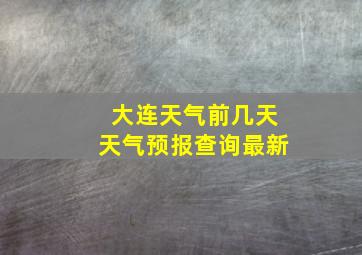 大连天气前几天
天气预报查询最新